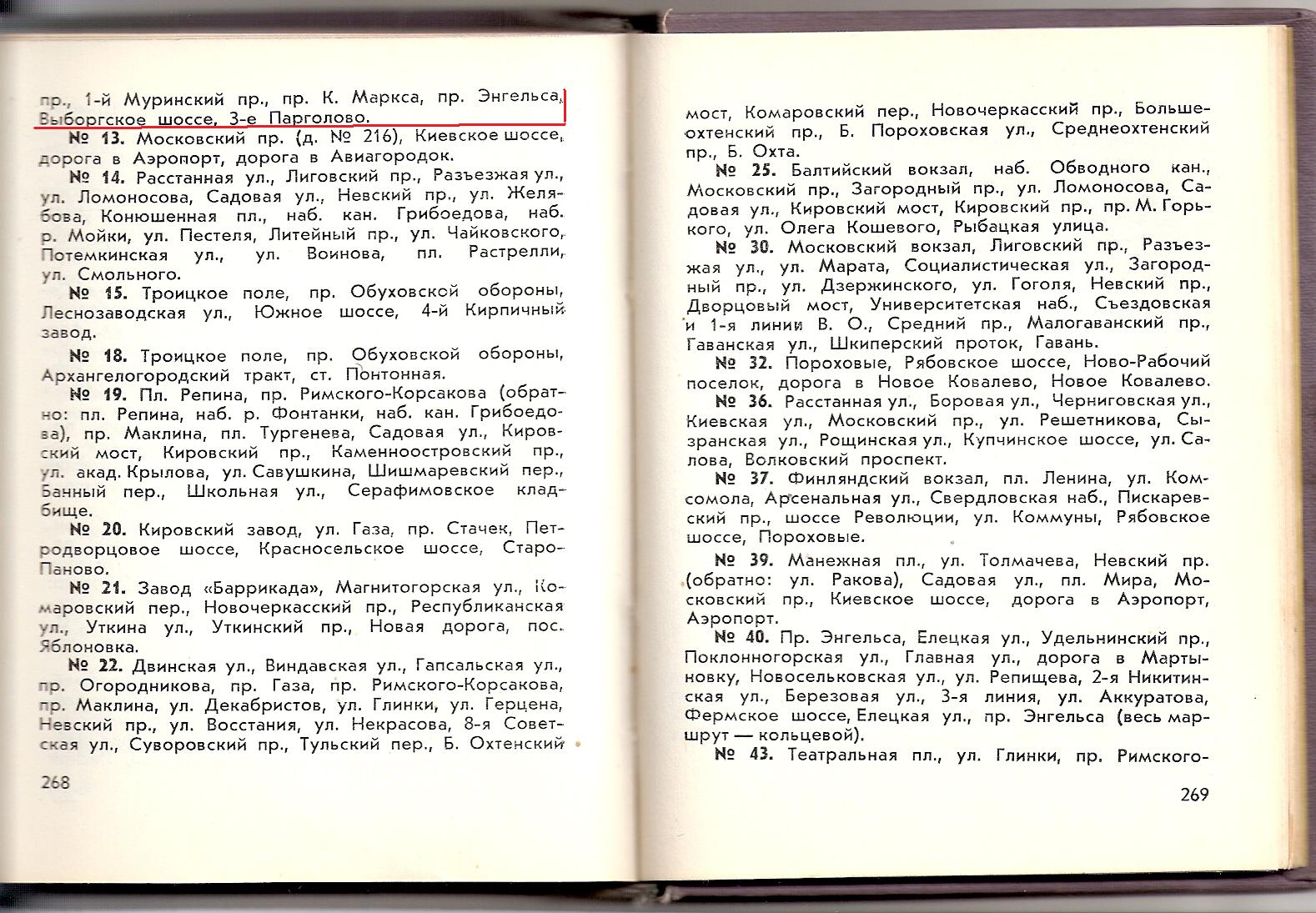 пр., 1-й Муринский пр., пр. К. Маркса, пр. Энгельса, Выборгское шоссе, 3-е Парголово.

№ 13. Московский пр. (д. № 216), Киевское шоссе, дорога в Аэропорт, дорога в Авиагородок.

№ 14. Расстанная ул., Лиговский пр., Разъезжая ул., ул. Ломоносова, Садовая ул., Невский пр., ул. Желябова, Конюшенная пл., наб. кан. Грибоедова, наб. р. Мойки, ул. Пестеля, Литейный пр., ул. Чайковского, Потемкинская ул., ул. Воинова, пл. Растрелли, ул. Смольного.

№ 15. Троицкое поле, пр. Обуховской обороны, Леснозаводская ул., Южное шоссе, 4-й Кирпичный завод.

№ 18. Троицкое поле, пр. Обуховской обороны, Архангелогородский тракт, ст. Понтонная.

№ 19. Пл. Репина, пр. Римского-Корсакова (обратно: пл. Репина, наб. р. Фонтанки, наб. кан. Грибоедова), пр. Маклина, пл. Тургенева, Садовая ул., Кировский мост, Кировский пр., Каменноостровский пр., ул. акад. Крылова, ул. Савушкина, Шишмаревский пер., Банный пер., Школьная ул., Серафимовское кладбище.

№ 20. Кировский завод, ул. Газа, пр. Стачек, Петродворцовое шоссе, Красносельское шоссе, Старо-Паново.

№ 21. Завод «Баррикада», Магнитогорская ул., Комаровский пер., Новочеркасский пр., Республиканская ул., Уткина ул., Уткинский пр., Новая дорога, пос. Яблоновка.

№ 22. Двинская ул., Виндавская ул., Гапсальская ул., пр. Огородникова, пр. Газа, пр. Римского-Корсакова, пр. Маклина, ул. Декабристов, ул. Глинки, ул. Герцена, Невский пр., ул. Восстания, ул. Некрасова, 8-я Советская ул., Суворовский пр., Тульский пер., Б. Охтенский

268

мост, Комаровский пер., Новочеркасский пр., Большеохтенский пр., Б. Пороховская ул., Среднеохтенский пр., Б. Охта.

№ 25. Балтийский вокзал, наб. Обводного кан., Московский пр., Загородный пр., ул. Ломоносова, Садовая ул., Кировский мост, Кировский пр., пр. М. Горького, ул. Олега Кошевого, Рыбацкая улица.

№ 30. Московский вокзал, Лиговский пр., Разъезжая ул., ул. Марата, Социалистическая ул., Загородный пр., ул. Дзержинского, ул. Гоголя, Невский пр., Дворцовый мост, Университетская наб., Съездовская и 1-я линии В. О., Средний пр., Малогаванский пр., Гаванская ул., Шкиперский проток, Гавань.

№ 32. Пороховые, Рябовское шоссе, Ново-Рабочий поселок, дорога в Новое Ковалево, Новое Ковалево.

№ 36. Расстанная ул., Боровая ул., Черниговская ул., Киевская ул., Московский пр., ул. Решетникова, Сызранская ул., Рощинская ул., Купчинское шоссе, ул. Салова, Волковский проспект.

№ 37. Финляндский вокзал, пл. Ленина, ул. Комсомола, Арсенальная ул., Свердловская наб., Пискаревский пр., шоссе Революции, ул. Коммуны, Рябовское шоссе, Пороховые.

№ 39. Манежная пл., ул. Толмачева, Невский пр. (обратно: ул. Ракова), Садовая ул., пл. Мира, Московский пр., Киевское шоссе, дорога в Аэропорт, Аэропорт.

№ 40. Пр. Энгельса, Елецкая ул., Удельнинский пр., Поклонногорская ул., Главная ул., дорога в Мартыновку, Новосельковская ул., ул. Репищева, 2-я Никитинская ул., Березовая ул., 3-я линия, ул. Аккуратова, Фермское шоссе, Елецкая ул., пр. Энгельса (весь маршрут — кольцевой).

№ 43. Театральная пл., ул. Глинки, пр. Римского-

269